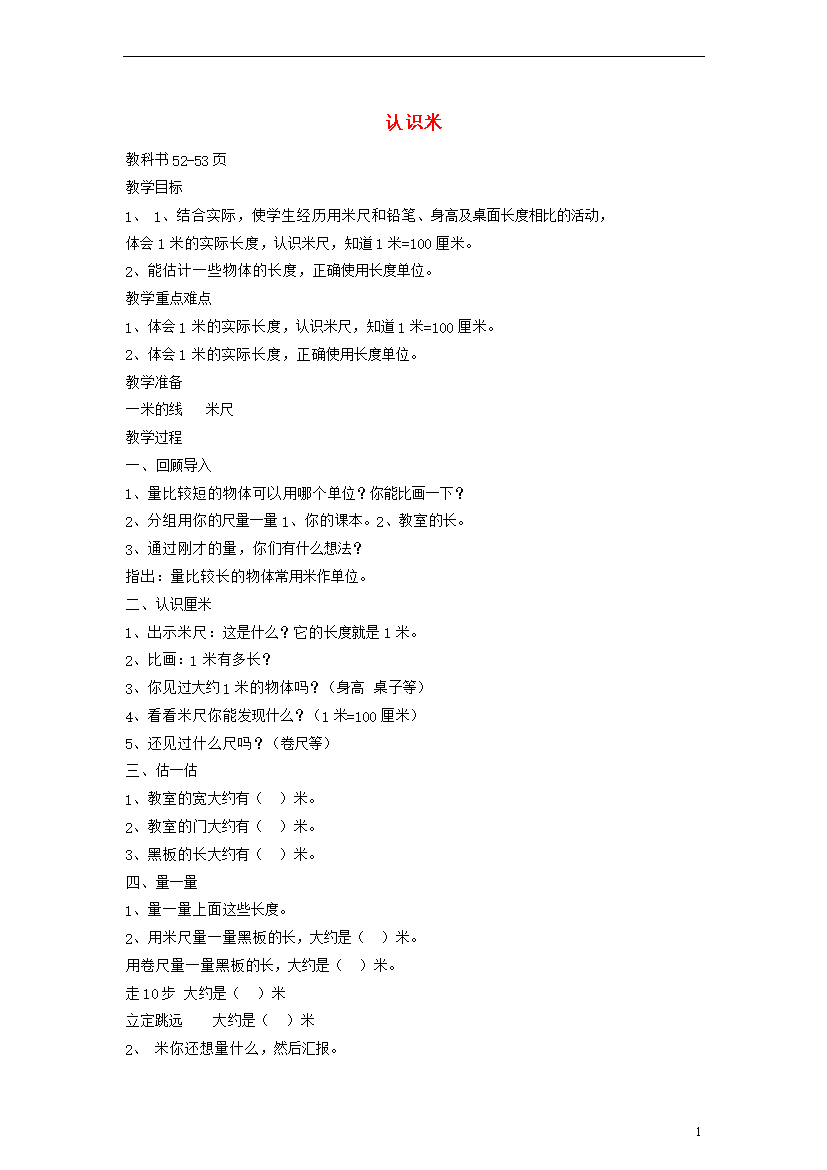 认识米

教科书52-53页

教学目标

1、 1、结合实际，使学生经历用米尺和铅笔、身高及桌面长度相比的活动，体会1米的实际长度，认识米尺，知道1米=100厘米。

2、能估计一些物体的长度，正确使用长度单位。

教学重点难点

1、体会1米的实际长度，认识米尺，知道1米=100厘米。

2、体会1米的实际长度，正确使用长度单位。

教学准备

一米的线　米尺

教学过程

一、回顾导入

1、量比较短的物体可以用哪个单位？你能比画一下？

2、分组用你的尺量一量1、你的课本。2、教室的长。

3、通过刚才的量，你们有什么想法？

指出：量比较长的物体常用米作单位。

二、认识厘米

1、出示米尺：这是什么？它的长度就是1米。

2、比画：1米有多长？

3、你见过大约1米的物体吗？（身高 桌子等）

4、看看米尺你能发现什么？（1米=100厘米）

5、还见过什么尺吗？（卷尺等）

三、估一估

1、教室的宽大约有（ ）米。

2、教室的门大约有（ ）米。

3、黑板的长大约有（ ）米。

四、量一量

1、量一量上面这些长度。

2、用米尺量一量黑板的长，大约是（ ）米。

用卷尺量一量黑板的长，大约是（ ）米。

走10步 大约是（ ）米

立定跳远　大约是（ ）米

2、 米你还想量什么，然后汇报。

1